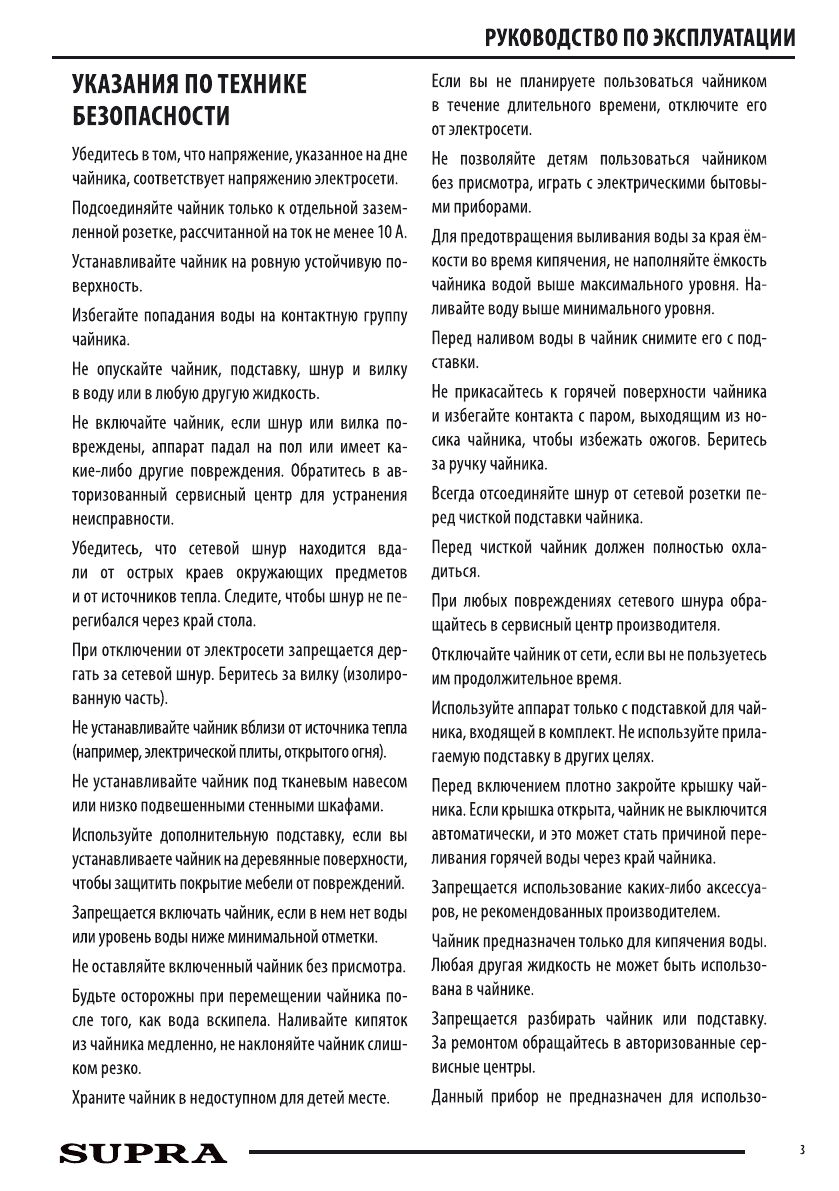 РУКОВОДСТВО ПО ЭКСПЛУАТАЦИИ

УКАЗАНИЯ ПО ТЕХНИКЕ БЕЗОПАСНОСТИ

Убедитесь в том, что напряжение, указанное на дне чайника, соответствует напряжению электросети.

Подсоединяйте чайник только к отдельной заземленной розетке, рассчитанной на ток не менее 10 А.

Устанавливайте чайник на ровную устойчивую поверхность.

Избегайте попадания воды на контактную группу чайника.

Не опускайте чайник, подставку, шнур и вилку в воду или в любую другую жидкость.

Не включайте чайник, если шнур или вилка повреждены, аппарат падал на пол или имеет какие-либо другие повреждения. Обратитесь в авторизованный сервисный центр для устранения неисправности.

Убедитесь, что сетевой шнур находится вдали от острых краев окружающих предметов и от источников тепла. Следите, чтобы шнур не перегибался через край стола.

При отключении от электросети запрещается дергать за сетевой шнур. Беритесь за вилку (изолированную часть).

Не устанавливайте чайник вблизи от источника тепла (например, электрической плиты, открытого огня).

Не устанавливайте чайник под тканевым навесом или низко подвешенными стенными шкафами.

Используйте дополнительную подставку, если вы устанавливаете чайник на деревянные поверхности, чтобы защитить покрытие мебели от повреждений.

Запрещается включать чайник, если в нем нет воды или уровень воды ниже минимальной отметки.

Не оставляйте включенный чайник без присмотра.

Будьте осторожны при перемещении чайника после того, как вода вскипела. Наливайте кипяток из чайника медленно, не наклоняйте чайник слишком резко.

Храните чайник в недоступном для детей месте.

Если вы не планируете пользоваться чайником в течение длительного времени, отключите его от электросети.

Не позволяйте детям пользоваться чайником без присмотра, играть с электрическими бытовыми приборами.

Для предотвращения выливания воды за края ёмкости во время кипячения, не наполняйте ёмкость чайника водой выше максимального уровня. Наливайте воду выше минимального уровня.

Перед наливом воды в чайник снимите его с подставки.

Не прикасайтесь к горячей поверхности чайника и избегайте контакта с паром, выходящим из носика чайника, чтобы избежать ожогов. Беритесь за ручку чайника.

Всегда отсоединяйте шнур от сетевой розетки перед чисткой подставки чайника.

Перед чисткой чайник должен полностью охладиться.

При любых повреждениях сетевого шнура обращайтесь в сервисный центр производителя.

Отключайте чайник от сети, если вы не пользуетесь им продолжительное время.

Используйте аппарат только с подставкой для чайника, входящей в комплект. Не используйте прилагаемую подставку в других целях.

Перед включением плотно закройте крышку чайника. Если крышка открыта, чайник не выключится автоматически, и это может стать причиной переливания горячей воды через край чайника.

Запрещается использование каких-либо аксессуаров, не рекомендованных производителем.

Чайник предназначен только для кипячения воды. Любая другая жидкость не может быть использована в чайнике.

Запрещается разбирать чайник или подставку. За ремонтом обращайтесь в авторизованные сервисные центры.

Данный прибор не предназначен для использо-

SUPRA

3